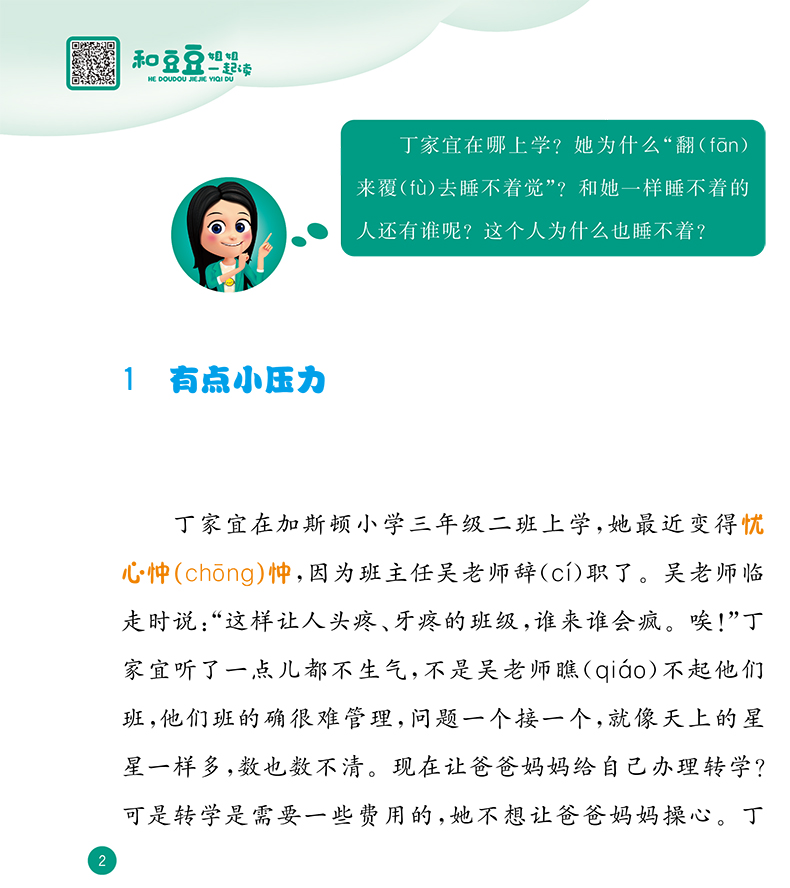 和豆豆姐姐一起读
HE DOUDOU JIEJIE YIQI DU

丁家宜在哪上学？她为什么“翻(fān)来覆(fù)去睡不着觉”？和她一样睡不着的人还有谁呢？这个人为什么也睡不着？

1 有点小压力

丁家宜在加斯顿小学三年级二班上学，她最近变得忧心忡(chōng)忡，因为班主任吴老师辞(cí)职了。吴老师临走时说：“这样让人头疼、牙疼的班级，谁来谁会疯。唉！”丁家宜听了一点儿都不生气，不是吴老师瞧(qiáo)不起他们班，他们班的确很难管理，问题一个接一个，就像天上的星星一样多，数也数不清。现在让爸爸妈妈给自己办理转学？可是转学是需要一些费用的，她不想让爸爸妈妈操心。丁

2